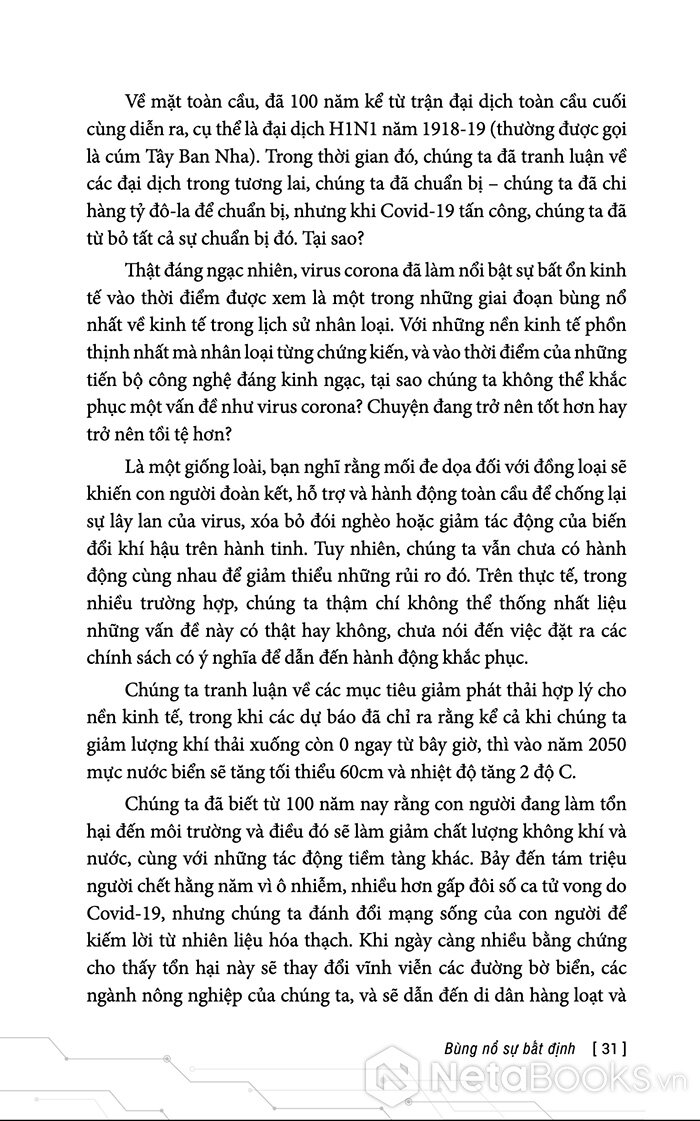 Về mặt toàn cầu, đã 100 năm kể từ trận đại dịch toàn cầu cuối cùng diễn ra, cụ thể là đại dịch H1N1 năm 1918-19 (thường được gọi là cúm Tây Ban Nha). Trong thời gian đó, chúng ta đã tranh luận về các đại dịch trong tương lai, chúng ta đã chuẩn bị – chúng ta đã chi hàng tỷ đô-la để chuẩn bị, nhưng khi Covid-19 tấn công, chúng ta đã từ bỏ tất cả sự chuẩn bị đó. Tại sao?

Thật đáng ngạc nhiên, virus corona đã làm nổi bật sự bất ổn kinh tế vào thời điểm được xem là một trong những giai đoạn bùng nổ nhất về kinh tế trong lịch sử nhân loại. Với những nền kinh tế phồn thịnh nhất mà nhân loại từng chứng kiến, và vào thời điểm của những tiến bộ công nghệ đáng kinh ngạc, tại sao chúng ta không thể khắc phục một vấn đề như virus corona? Chuyện đang trở nên tốt hơn hay trở nên tồi tệ hơn?

Là một giống loài, bạn nghĩ rằng mối đe dọa đối với đồng loại sẽ khiến con người đoàn kết, hỗ trợ và hành động toàn cầu để chống lại sự lây lan của virus, xóa bỏ đói nghèo hoặc giảm tác động của biến đổi khí hậu trên hành tinh. Tuy nhiên, chúng ta vẫn chưa có hành động cùng nhau để giảm thiểu những rủi ro đó. Trên thực tế, trong nhiều trường hợp, chúng ta thậm chí không thể thống nhất liệu những vấn đề này có thật hay không, chưa nói đến việc đặt ra các chính sách có ý nghĩa để dẫn đến hành động khắc phục.

Chúng ta tranh luận về các mục tiêu giảm phát thải hợp lý cho nền kinh tế, trong khi các dự báo đã chỉ ra rằng kể cả khi chúng ta giảm lượng khí thải xuống còn 0 ngay từ bây giờ, thì vào năm 2050 mực nước biển sẽ tăng tối thiểu 60cm và nhiệt độ tăng 2 độ C.

Chúng ta đã biết từ 100 năm nay rằng con người đang làm tổn hại đến môi trường và điều đó sẽ làm giảm chất lượng không khí và nước, cùng với những tác động tiềm tàng khác. Bảy đến tám triệu người chết hằng năm vì ô nhiễm, nhiều hơn gấp đôi số ca tử vong do Covid-19, nhưng chúng ta đánh đổi mạng sống của con người để kiếm lời từ nhiên liệu hóa thạch. Khi ngày càng nhiều bằng chứng cho thấy tổn hại này sẽ thay đổi vĩnh viễn các đường bờ biển, các ngành nông nghiệp của chúng ta, và sẽ dẫn đến di dân hàng loạt và

Bùng nổ sự bất định [ 31 ]

NetaBOOKS.vn